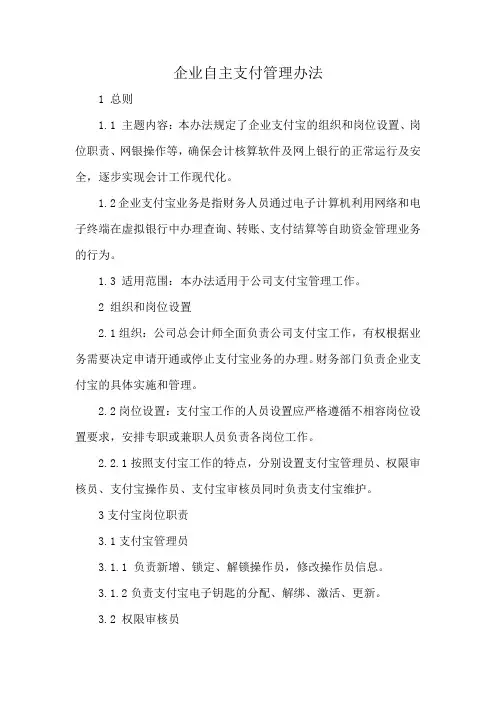 企业自主支付管理办法

1 总则

1.1 主题内容：本办法规定了企业支付宝的组织和岗位设置、岗位职责、网银操作等，确保会计核算软件及网上银行的正常运行及安全，逐步实现会计工作现代化。

1.2 企业支付宝业务是指财务人员通过电子计算机利用网络和电子终端在虚拟银行中办理查询、转账、支付结算等自助资金管理业务的行为。

1.3 适用范围：本办法适用于公司支付宝管理工作。

2 组织和岗位设置

2.1 组织：公司总会计师全面负责公司支付宝工作，有权根据业务需要决定申请开通或停止支付宝业务的办理。财务部门负责企业支付宝的具体实施和管理。

2.2 岗位设置：支付宝工作的人员设置应严格遵循不相容岗位设置要求，安排专职或兼职人员负责各岗位工作。

2.2.1 按照支付宝工作的特点，分别设置支付宝管理员、权限审核员、支付宝操作员、支付宝审核员同时负责支付宝维护。

3 支付宝岗位职责

3.1 支付宝管理员

3.1.1 负责新增、锁定、解锁操作员，修改操作员信息。

3.1.2 负责支付宝电子钥匙的分配、解绑、激活、更新。

3.2 权限审核员